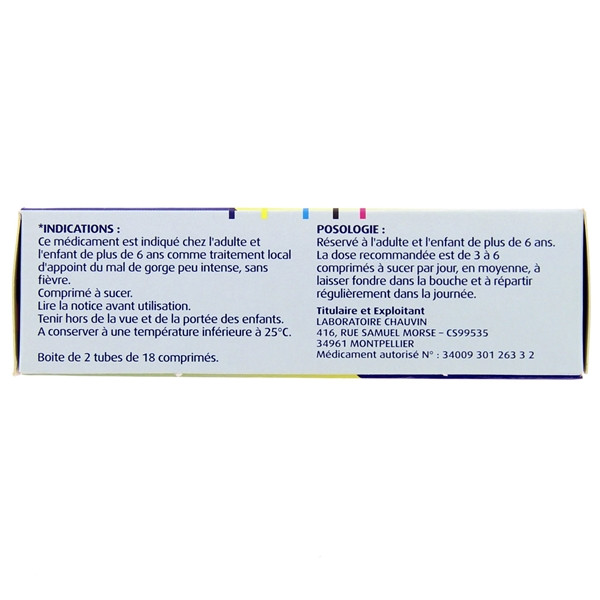 *INDICATIONS :
Ce médicament est indiqué chez l'adulte et l'enfant de plus de 6 ans comme traitement local d'appoint du mal de gorge peu intense, sans fièvre.

Comprimé à sucer.
Lire la notice avant utilisation.
Tenir hors de la vue et de la portée des enfants.
A conserver à une température inférieure à 25°C.

Boite de 2 tubes de 18 comprimés.

POSOLOGIE :
Réservé à l'adulte et l'enfant de plus de 6 ans.
La dose recommandée est de 3 à 6 comprimés à sucer par jour, en moyenne, à laisser fondre dans la bouche et à répartir régulièrement dans la journée.

Titulaire et Exploitant
LABORATOIRE CHAUVIN
416, RUE SAMUEL MORSE – CS99535
34961 MONTPELLIER
Médicament autorisé N° : 34009 301 263 3 2